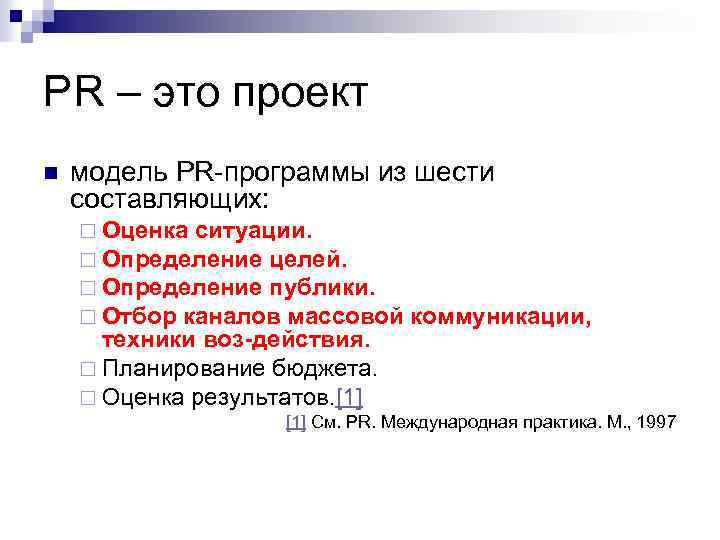 PR – это проект

модель PR-программы из шести составляющих:

Оценка ситуации.

Определение целей.

Определение публики.

Отбор каналов массовой коммуникации, техники воз-действия.

Планирование бюджета.

Оценка результатов.[1]

[1] См. PR. Международная практика. М., 1997